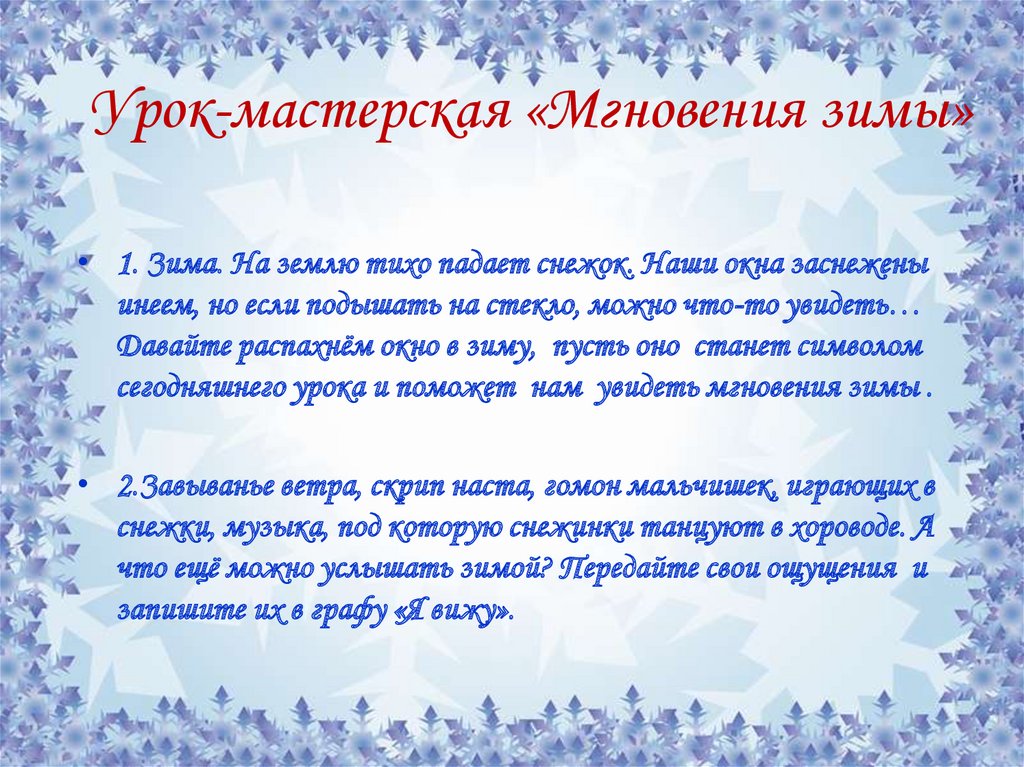 Урок-мастерская «Мгновения зимы»

• 1. Зима. На землю тихо падает снежок. Наши окна заснежены инеем, но если подышать на стекло, можно что-то увидеть… Давайте распахнём окно в зиму, пусть оно станет символом сегодняшнего урока и поможет нам увидеть мгновения зимы .

• 2.Завыванье ветра, скрип наста, гомон мальчишек, играющих в снежки, музыка, под которую снежинки танцуют в хороводе. А что ещё можно услышать зимой? Передайте свои ощущения и запишите их в графу «Я вижу».